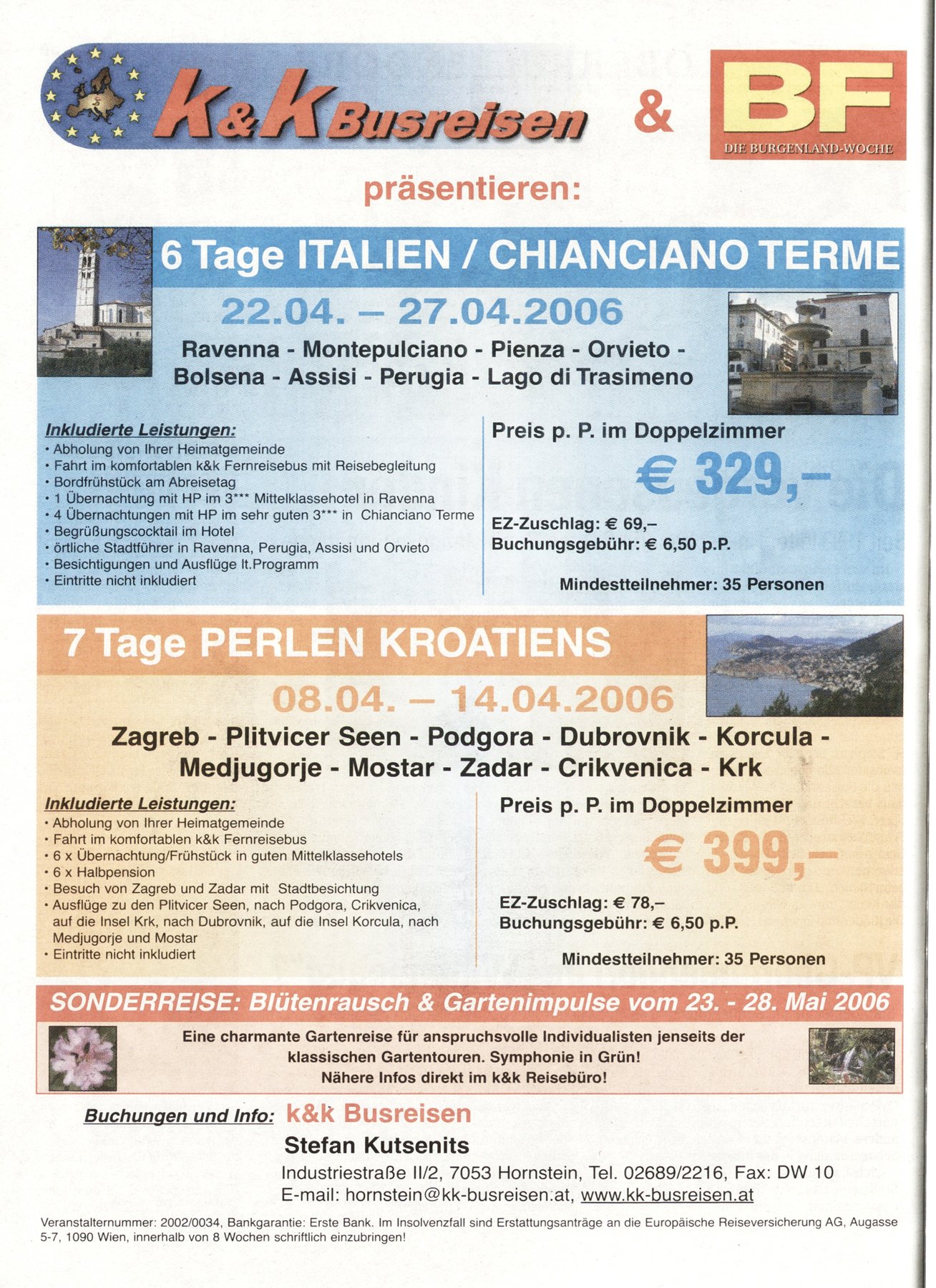 K&K Busreisen & BF DIE BURGENLAND-WOCHE

präsentieren:

6 Tage ITALIEN / CHIANCIANO TERME

22.04. – 27.04.2006

Ravenna - Montepulciano - Pienza - Orvieto - Bolsena - Assisi - Perugia - Lago di Trasimeno

Inkludierte Leistungen:
• Abholung von Ihrer Heimatgemeinde
• Fahrt im komfortablen k&k Fernreisebus mit Reisebegleitung
• Bordfrühstück am Abreisetag
• 1 Übernachtung mit HP im 3*** Mittelklassehotel in Ravenna
• 4 Übernachtungen mit HP im sehr guten 3*** in Chianciano Terme
• Begrüßungscocktail im Hotel
• örtliche Stadtführer in Ravenna, Perugia, Assisi und Orvieto
• Besichtigungen und Ausflüge lt.Programm
• Eintritte nicht inkludiert

Preis p. P. im Doppelzimmer

€ 329,–

EZ-Zuschlag: € 69,–
Buchungsgebühr: € 6,50 p.P.

Mindestteilnehmer: 35 Personen

7 Tage PERLEN KROATIENS

08.04. – 14.04.2006

Zagreb - Plitvicer Seen - Podgora - Dubrovnik - Korcula - Medjugorje - Mostar - Zadar - Crikvenica - Krk

Inkludierte Leistungen:
• Abholung von Ihrer Heimatgemeinde
• Fahrt im komfortablen k&k Fernreisebus
• 6 x Übernachtung/Frühstück in guten Mittelklassehotels
• 6 x Halbpension
• Besuch von Zagreb und Zadar mit Stadtbesichtung
• Ausflüge zu den Plitvicer Seen, nach Podgora, Crikvenica, auf die Insel Krk, nach Dubrovnik, auf die Insel Korcula, nach Medjugorje und Mostar
• Eintritte nicht inkludiert

Preis p. P. im Doppelzimmer

€ 399,–

EZ-Zuschlag: € 78,–
Buchungsgebühr: € 6,50 p.P.

Mindestteilnehmer: 35 Personen

SONDERREISE: Blütenrausch & Gartenimpulse vom 23. - 28. Mai 2006

Eine charmante Gartenreise für anspruchsvolle Individualisten jenseits der klassischen Gartentouren. Symphonie in Grün!
Nähere Infos direkt im k&k Reisebüro!

Buchungen und Info: k&k Busreisen
Stefan Kutsenits
Industriestraße II/2, 7053 Hornstein, Tel. 02689/2216, Fax: DW 10
E-mail: hornstein@kk-busreisen.at, www.kk-busreisen.at

Veranstalternummer: 2002/0034, Bankgarantie: Erste Bank. Im Insolvenzfall sind Erstattungsanträge an die Europäische Reiseversicherung AG, Augasse 5-7, 1090 Wien, innerhalb von 8 Wochen schriftlich einzubringen!